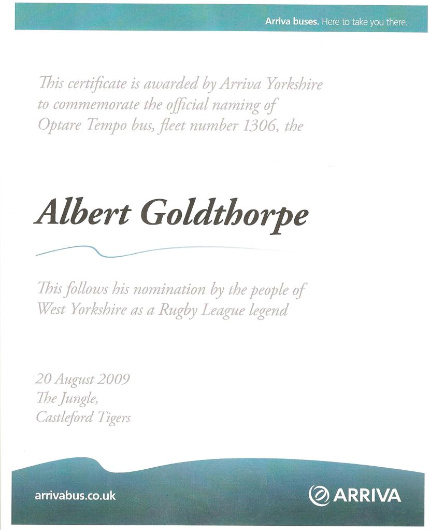 Arriva buses. Here to take you there.

This certificate is awarded by Arriva Yorkshire to commemorate the official naming of Optare Tempo bus, fleet number 1306, the

Albert Goldthorpe

This follows his nomination by the people of West Yorkshire as a Rugby League legend

20 August 2009
The Jungle,
Castleford Tigers

arrivabus.co.uk

ARRIVA